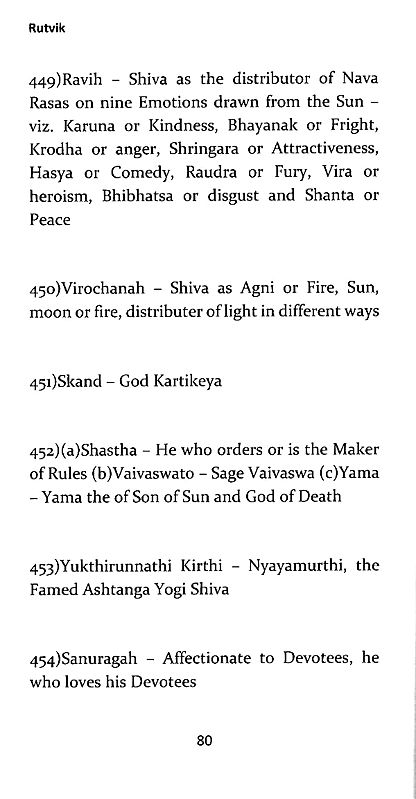 Rutvik

449)Ravih – Shiva as the distributor of Nava Rasas on nine Emotions drawn from the Sun – viz. Karuna or Kindness, Bhayanak or Fright, Krodha or anger, Shringara or Attractiveness, Hasya or Comedy, Raudra or Fury, Vira or heroism, Bhibhatsa or disgust and Shanta or Peace

450)Virochanah – Shiva as Agni or Fire, Sun, moon or fire, distributer of light in different ways

451)Skand – God Kartikeya

452)(a)Shastha – He who orders or is the Maker of Rules (b)Vaivaswato – Sage Vaivaswa (c)Yama – Yama the of Son of Sun and God of Death

453)Yukthirunnathi Kirthi – Nyayamurthi, the Famed Ashtanga Yogi Shiva

454)Sanuragah – Affectionate to Devotees, he who loves his Devotees

80